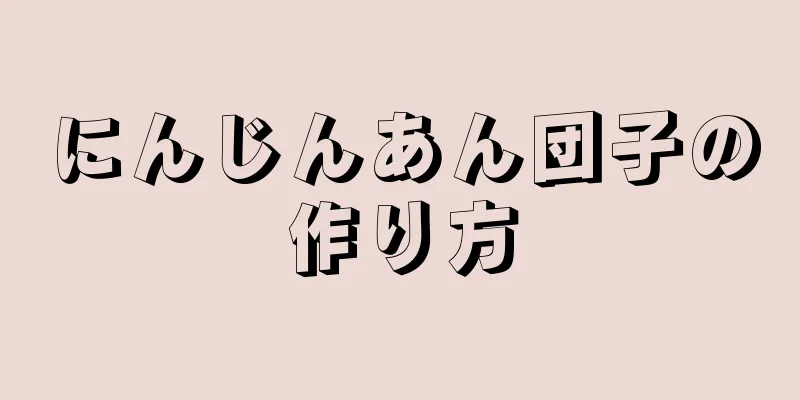 にんじんあん団子の作り方